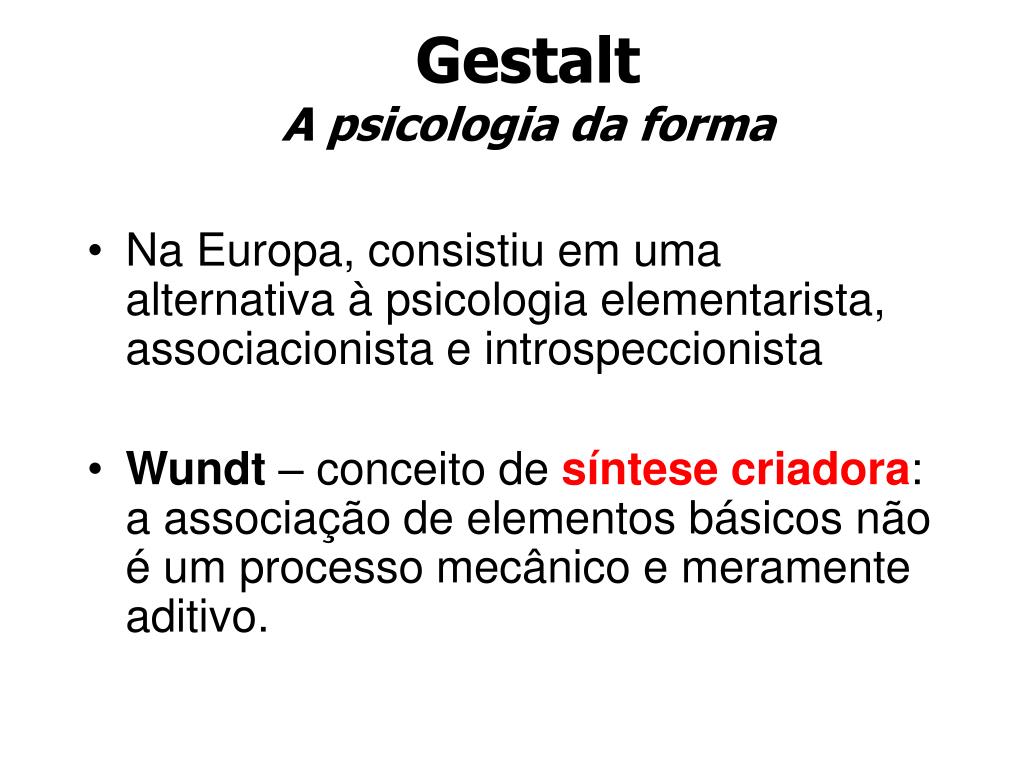 Gestalt
A psicologia da forma

• Na Europa, consistiu em uma alternativa à psicologia elementarista, associacionista e introspeccionista

• Wundt – conceito de síntese criadora: a associação de elementos básicos não é um processo mecânico e meramente aditivo.